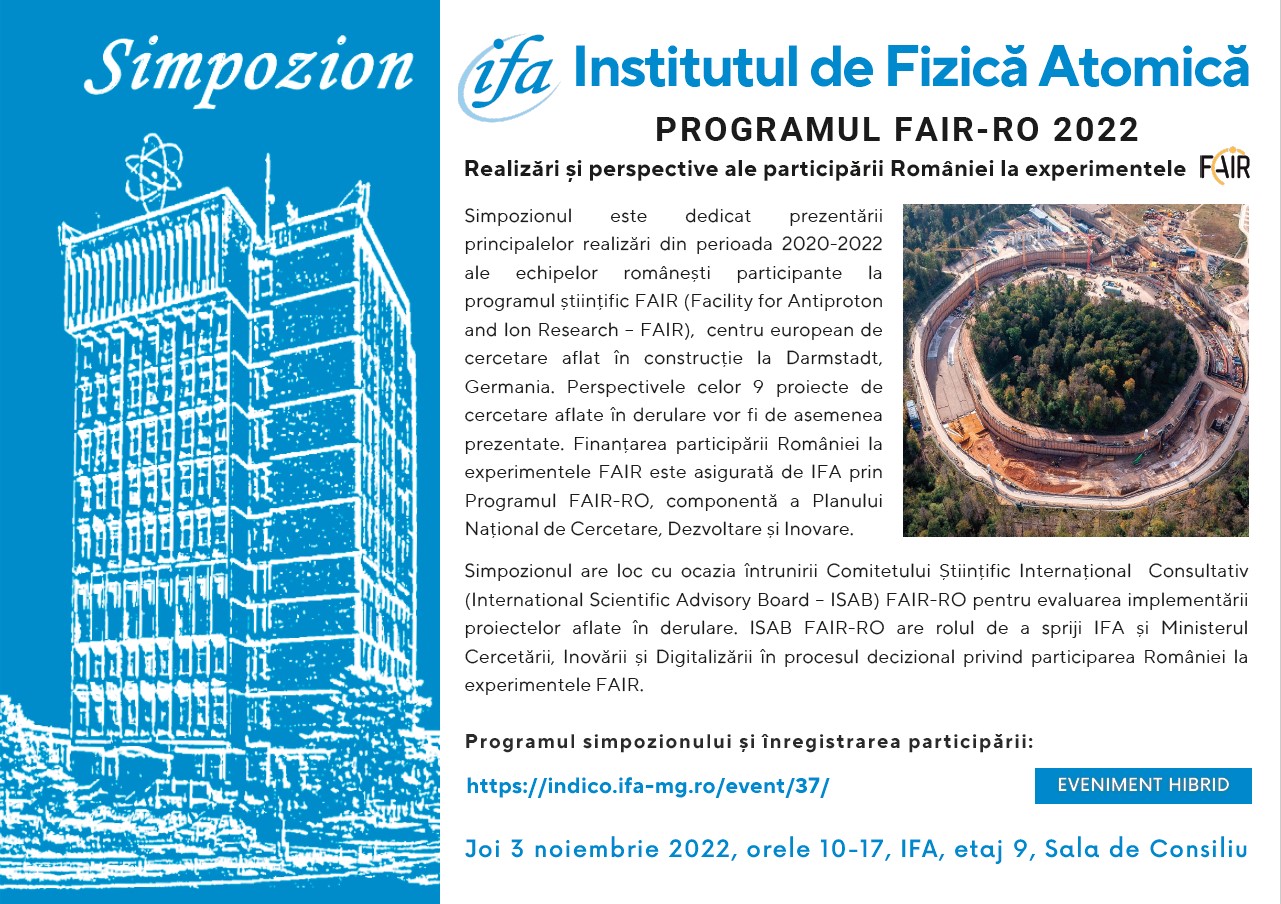 Simpozion

ifa Institutul de Fizică Atomică

PROGRAMUL FAIR-RO 2022

Realizări și perspective ale participării României la experimentele FAIR

Simpozionul este dedicat prezentării principalelor realizări din perioada 2020-2022 ale echipelor românești participante la programul științific FAIR (Facility for Antiproton and Ion Research – FAIR), centru european de cercetare aflat în construcție la Darmstadt, Germania. Perspectivele celor 9 proiecte de cercetare aflate în derulare vor fi de asemenea prezentate. Finanțarea participării României la experimentele FAIR este asigurată de IFA prin Programul FAIR-RO, componentă a Planului Național de Cercetare, Dezvoltare și Inovare.

Simpozionul are loc cu ocazia întrunirii Comitetului Științific Internațional Consultativ (International Scientific Advisory Board – ISAB) FAIR-RO pentru evaluarea implementării proiectelor aflate în derulare. ISAB FAIR-RO are rolul de a spriji IFA și Ministerul Cercetării, Inovării și Digitalizării în procesul decizional privind participarea României la experimentele FAIR.

Programul simpozionului și înregistrarea participării:

https://indico.ifa-mg.ro/event/37/

EVENIMENT HIBRID

Joi 3 noiembrie 2022, orele 10-17, IFA, etaj 9, Sala de Consiliu